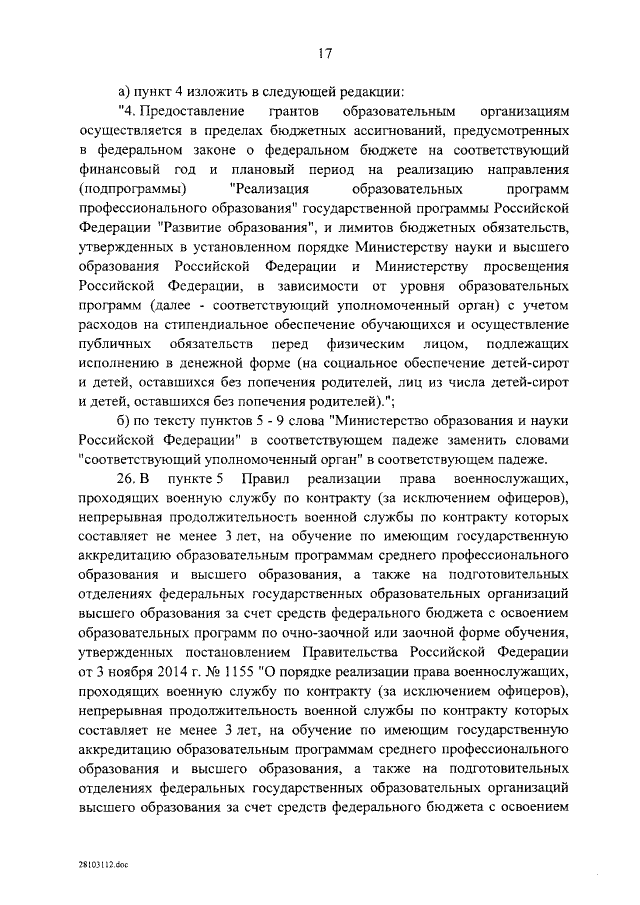 17

а) пункт 4 изложить в следующей редакции:

"4. Предоставление грантов образовательным организациям осуществляется в пределах бюджетных ассигнований, предусмотренных в федеральном законе о федеральном бюджете на соответствующий финансовый год и плановый период на реализацию направления (подпрограммы) "Реализация образовательных программ профессионального образования" государственной программы Российской Федерации "Развитие образования", и лимитов бюджетных обязательств, утвержденных в установленном порядке Министерству науки и высшего образования Российской Федерации и Министерству просвещения Российской Федерации, в зависимости от уровня образовательных программ (далее - соответствующий уполномоченный орган) с учетом расходов на стипендиальное обеспечение обучающихся и осуществление публичных обязательств перед физическим лицом, подлежащих исполнению в денежной форме (на социальное обеспечение детей-сирот и детей, оставшихся без попечения родителей, лиц из числа детей-сирот и детей, оставшихся без попечения родителей).";

б) по тексту пунктов 5 - 9 слова "Министерство образования и науки Российской Федерации" в соответствующем падеже заменить словами "соответствующий уполномоченный орган" в соответствующем падеже.

26. В пункте 5 Правил реализации права военнослужащих, проходящих военную службу по контракту (за исключением офицеров), непрерывная продолжительность военной службы по контракту которых составляет не менее 3 лет, на обучение по имеющим государственную аккредитацию образовательным программам среднего профессионального образования и высшего образования, а также на подготовительных отделениях федеральных государственных образовательных организаций высшего образования за счет средств федерального бюджета с освоением образовательных программ по очно-заочной или заочной форме обучения, утвержденных постановлением Правительства Российской Федерации от 3 ноября 2014 г. № 1155 "О порядке реализации права военнослужащих, проходящих военную службу по контракту (за исключением офицеров), непрерывная продолжительность военной службы по контракту которых составляет не менее 3 лет, на обучение по имеющим государственную аккредитацию образовательным программам среднего профессионального образования и высшего образования, а также на подготовительных отделениях федеральных государственных образовательных организаций высшего образования за счет средств федерального бюджета с освоением

28103112.doc